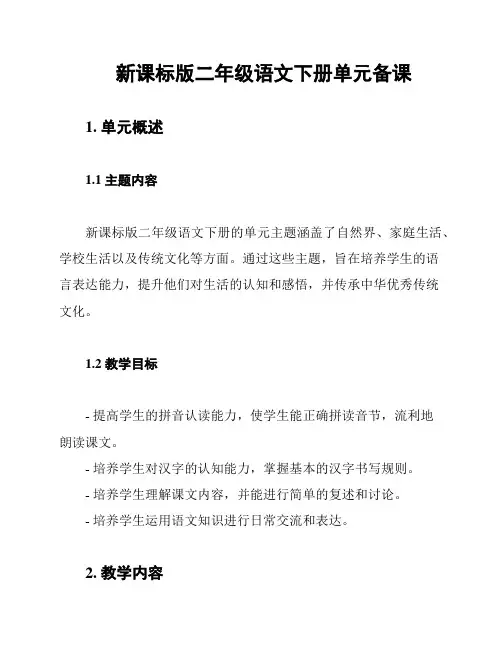 新课标版二年级语文下册单元备课

1. 单元概述

1.1 主题内容

新课标版二年级语文下册的单元主题涵盖了自然界、家庭生活、学校生活以及传统文化等方面。通过这些主题，旨在培养学生的语言表达能力，提升他们对生活的认知和感悟，并传承中华优秀传统文化。

1.2 教学目标

- 提高学生的拼音认读能力，使学生能正确拼读音节，流利地朗读课文。
- 培养学生对汉字的认知能力，掌握基本的汉字书写规则。
- 培养学生理解课文内容，并能进行简单的复述和讨论。
- 培养学生运用语文知识进行日常交流和表达。

2. 教学内容